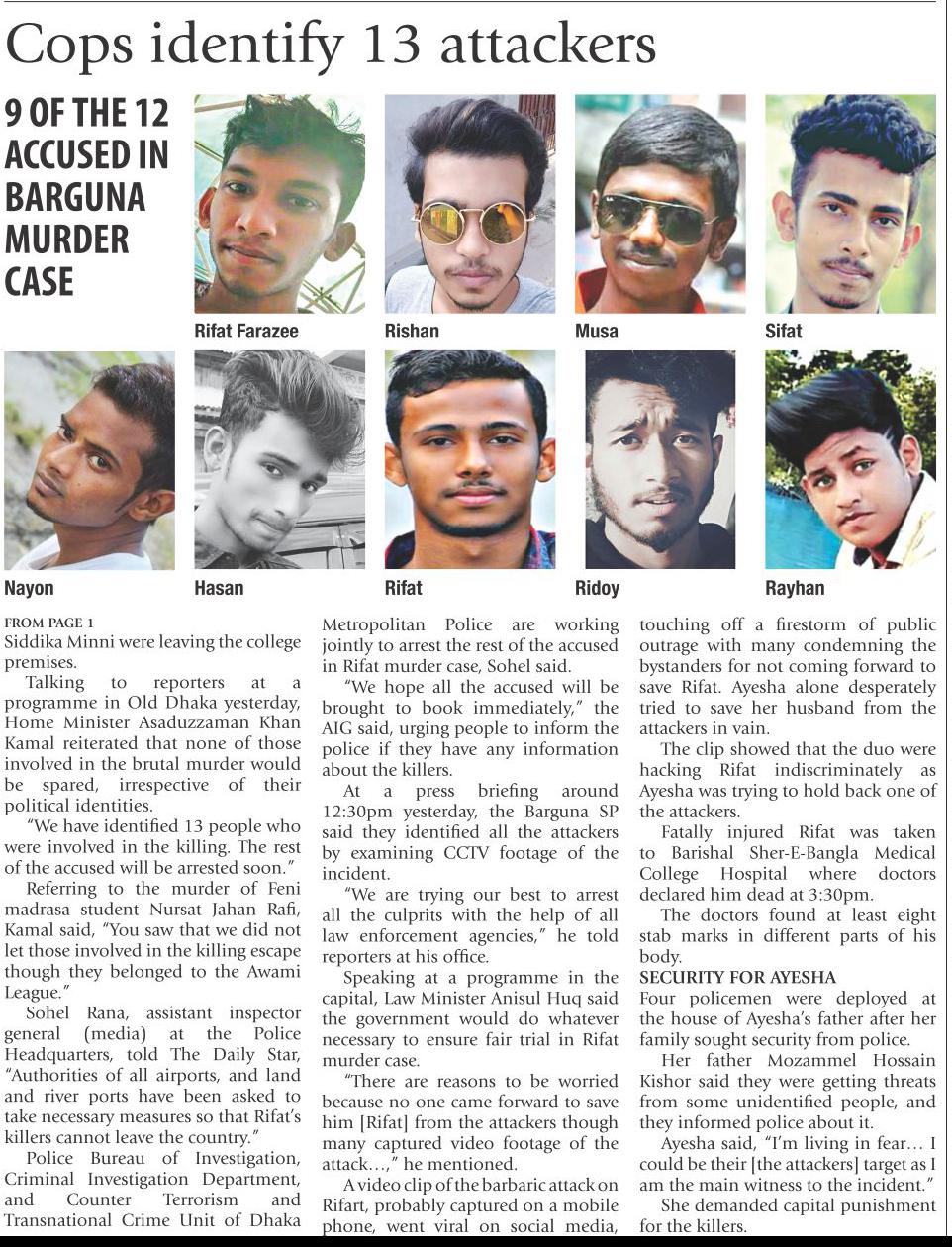 Cops identify 13 attackers

9 OF THE 12 ACCUSED IN BARGUNA MURDER CASE

Rifat Farazee

Rishan

Musa

Sifat

Nayon

Hasan

Rifat

Ridoy

Rayhan

FROM PAGE 1
Siddika Minni were leaving the college premises.

Talking to reporters at a programme in Old Dhaka yesterday, Home Minister Asaduzzaman Khan Kamal reiterated that none of those involved in the brutal murder would be spared, irrespective of their political identities.

"We have identified 13 people who were involved in the killing. The rest of the accused will be arrested soon."

Referring to the murder of Feni madrasa student Nursat Jahan Rafi, Kamal said, "You saw that we did not let those involved in the killing escape though they belonged to the Awami League."

Sohel Rana, assistant inspector general (media) at the Police Headquarters, told The Daily Star, "Authorities of all airports, and land and river ports have been asked to take necessary measures so that Rifat's killers cannot leave the country."

Police Bureau of Investigation, Criminal Investigation Department, and Counter Terrorism and Transnational Crime Unit of Dhaka Metropolitan Police are working jointly to arrest the rest of the accused in Rifat murder case, Sohel said.

"We hope all the accused will be brought to book immediately," the AIG said, urging people to inform the police if they have any information about the killers.

At a press briefing around 12:30pm yesterday, the Barguna SP said they identified all the attackers by examining CCTV footage of the incident.

"We are trying our best to arrest all the culprits with the help of all law enforcement agencies," he told reporters at his office.

Speaking at a programme in the capital, Law Minister Anisul Huq said the government would do whatever necessary to ensure fair trial in Rifat murder case.

"There are reasons to be worried because no one came forward to save him [Rifat] from the attackers though many captured video footage of the attack…," he mentioned.

A video clip of the barbaric attack on Rifart, probably captured on a mobile phone, went viral on social media, touching off a firestorm of public outrage with many condemning the bystanders for not coming forward to save Rifat. Ayesha alone desperately tried to save her husband from the attackers in vain.

The clip showed that the duo were hacking Rifat indiscriminately as Ayesha was trying to hold back one of the attackers.

Fatally injured Rifat was taken to Barishal Sher-E-Bangla Medical College Hospital where doctors declared him dead at 3:30pm.

The doctors found at least eight stab marks in different parts of his body.

SECURITY FOR AYESHA
Four policemen were deployed at the house of Ayesha's father after her family sought security from police.

Her father Mozammel Hossain Kishor said they were getting threats from some unidentified people, and they informed police about it.

Ayesha said, "I'm living in fear… I could be their [the attackers] target as I am the main witness to the incident."

She demanded capital punishment for the killers.